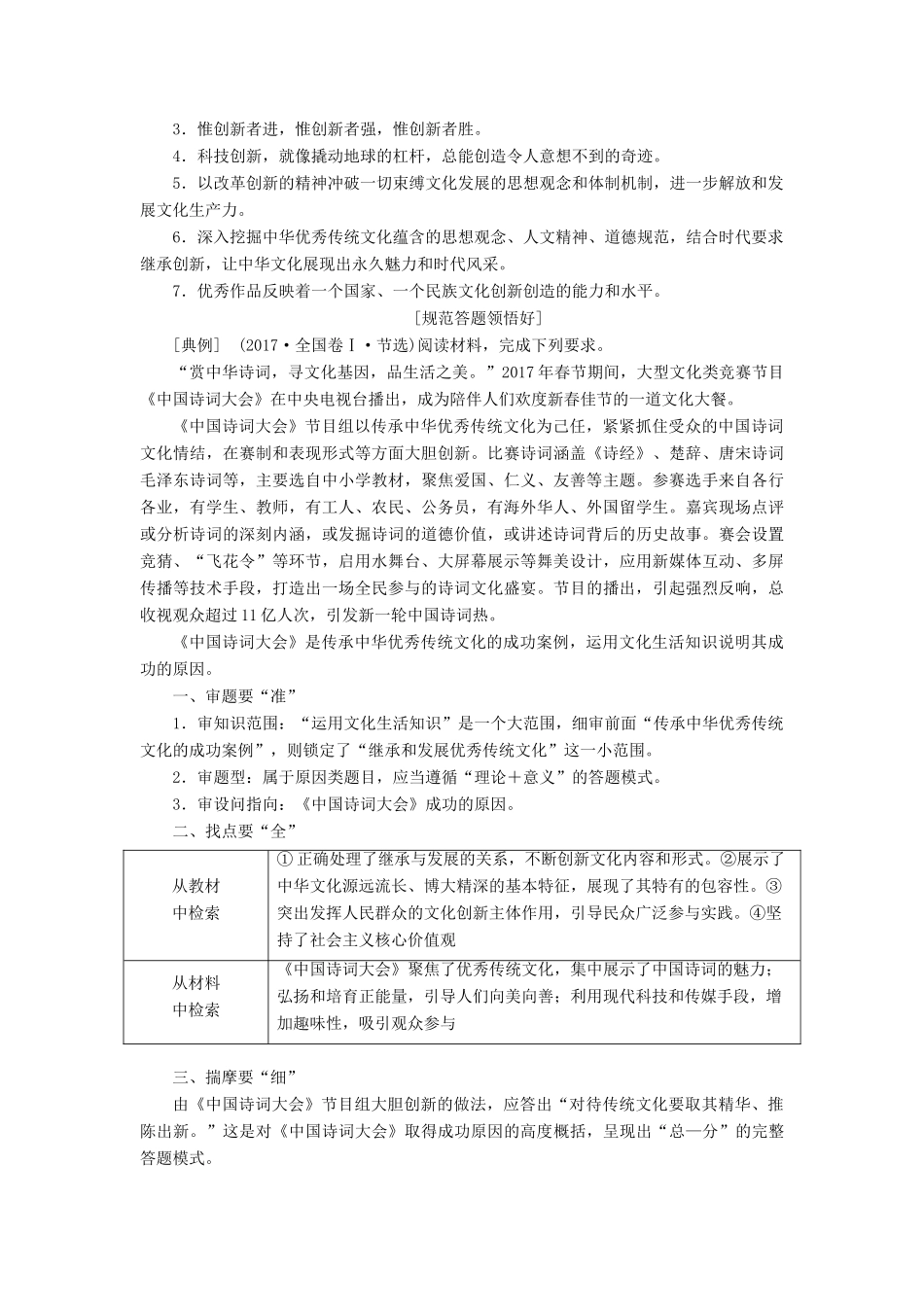 3．惟创新者进，惟创新者强，惟创新者胜。

4．科技创新，就像撬动地球的杠杆，总能创造令人意想不到的奇迹。

5．以改革创新的精神冲破一切束缚文化发展的思想观念和体制机制，进一步解放和发展文化生产力。

6．深入挖掘中华优秀传统文化蕴含的思想观念、人文精神、道德规范，结合时代要求继承创新，让中华文化展现出永久魅力和时代风采。

7．优秀作品反映着一个国家、一个民族文化创新创造的能力和水平。

［规范答题领悟好］

［典例］ (2017·全国卷Ⅰ·节选)阅读材料，完成下列要求。

“赏中华诗词，寻文化基因，品生活之美。”2017年春节期间，大型文化类竞赛节目《中国诗词大会》在中央电视台播出，成为陪伴人们欢度新春佳节的一道文化大餐。

《中国诗词大会》节目组以传承中华优秀传统文化为己任，紧紧抓住受众的中国诗词文化情结，在赛制和表现形式等方面大胆创新。比赛诗词涵盖《诗经》、楚辞、唐宋诗词毛泽东诗词等，主要选自中小学教材，聚焦爱国、仁义、友善等主题。参赛选手来自各行各业，有学生、教师，有工人、农民、公务员，有海外华人、外国留学生。嘉宾现场点评或分析诗词的深刻内涵，或发掘诗词的道德价值，或讲述诗词背后的历史故事。赛会设置竞猜、“飞花令”等环节，启用水舞台、大屏幕展示等舞美设计，应用新媒体互动、多屏传播等技术手段，打造出一场全民参与的诗词文化盛宴。节目的播出，引起强烈反响，总收视观众超过11亿人次，引发新一轮中国诗词热。

《中国诗词大会》是传承中华优秀传统文化的成功案例，运用文化生活知识说明其成功的原因。

一、审题要“准”

1．审知识范围：“运用文化生活知识”是一个大范围，细审前面“传承中华优秀传统文化的成功案例”，则锁定了“继承和发展优秀传统文化”这一小范围。

2．审题型：属于原因类题目，应当遵循“理论＋意义”的答题模式。

3．审设问指向：《中国诗词大会》成功的原因。

二、找点要“全”

| 从教材中检索 | ①正确处理了继承与发展的关系，不断创新文化内容和形式。②展示了中华文化源远流长、博大精深的基本特征，展现了其特有的包容性。③突出发挥人民群众的文化创新主体作用，引导民众广泛参与实践。④坚持了社会主义核心价值观 |
|---|---|
| 从材料中检索 | 《中国诗词大会》聚焦了优秀传统文化，集中展示了中国诗词的魅力；弘扬和培育正能量，引导人们向美向善；利用现代科技和传媒手段，增加趣味性，吸引观众参与 |

三、揣摩要“细”

由《中国诗词大会》节目组大胆创新的做法，应答出“对待传统文化要取其精华、推陈出新。”这是对《中国诗词大会》取得成功原因的高度概括，呈现出“总—分”的完整答题模式。